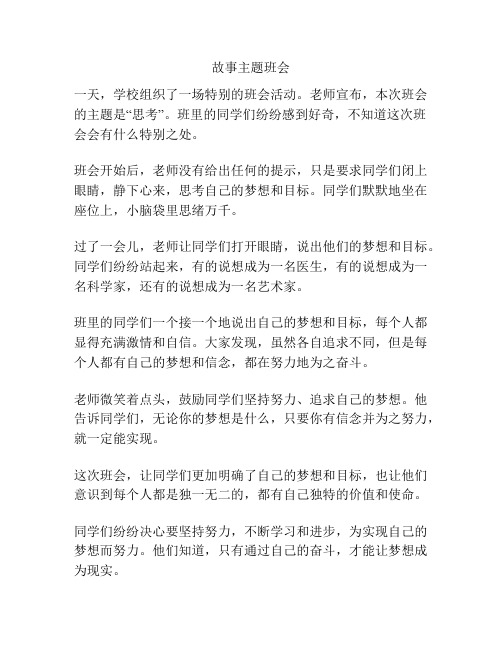 故事主题班会

一天，学校组织了一场特别的班会活动。老师宣布，本次班会的主题是“思考”。班里的同学们纷纷感到好奇，不知道这次班会会有什么特别之处。

班会开始后，老师没有给出任何的提示，只是要求同学们闭上眼睛，静下心来，思考自己的梦想和目标。同学们默默地坐在座位上，小脑袋里思绪万千。

过了一会儿，老师让同学们打开眼睛，说出他们的梦想和目标。同学们纷纷站起来，有的说想成为一名医生，有的说想成为一名科学家，还有的说想成为一名艺术家。

班里的同学们一个接一个地说出自己的梦想和目标，每个人都显得充满激情和自信。大家发现，虽然各自追求不同，但是每个人都有自己的梦想和信念，都在努力地为之奋斗。

老师微笑着点头，鼓励同学们坚持努力、追求自己的梦想。他告诉同学们，无论你的梦想是什么，只要你有信念并为之努力，就一定能实现。

这次班会，让同学们更加明确了自己的梦想和目标，也让他们意识到每个人都是独一无二的，都有自己独特的价值和使命。

同学们纷纷决心要坚持努力，不断学习和进步，为实现自己的梦想而努力。他们知道，只有通过自己的奋斗，才能让梦想成为现实。